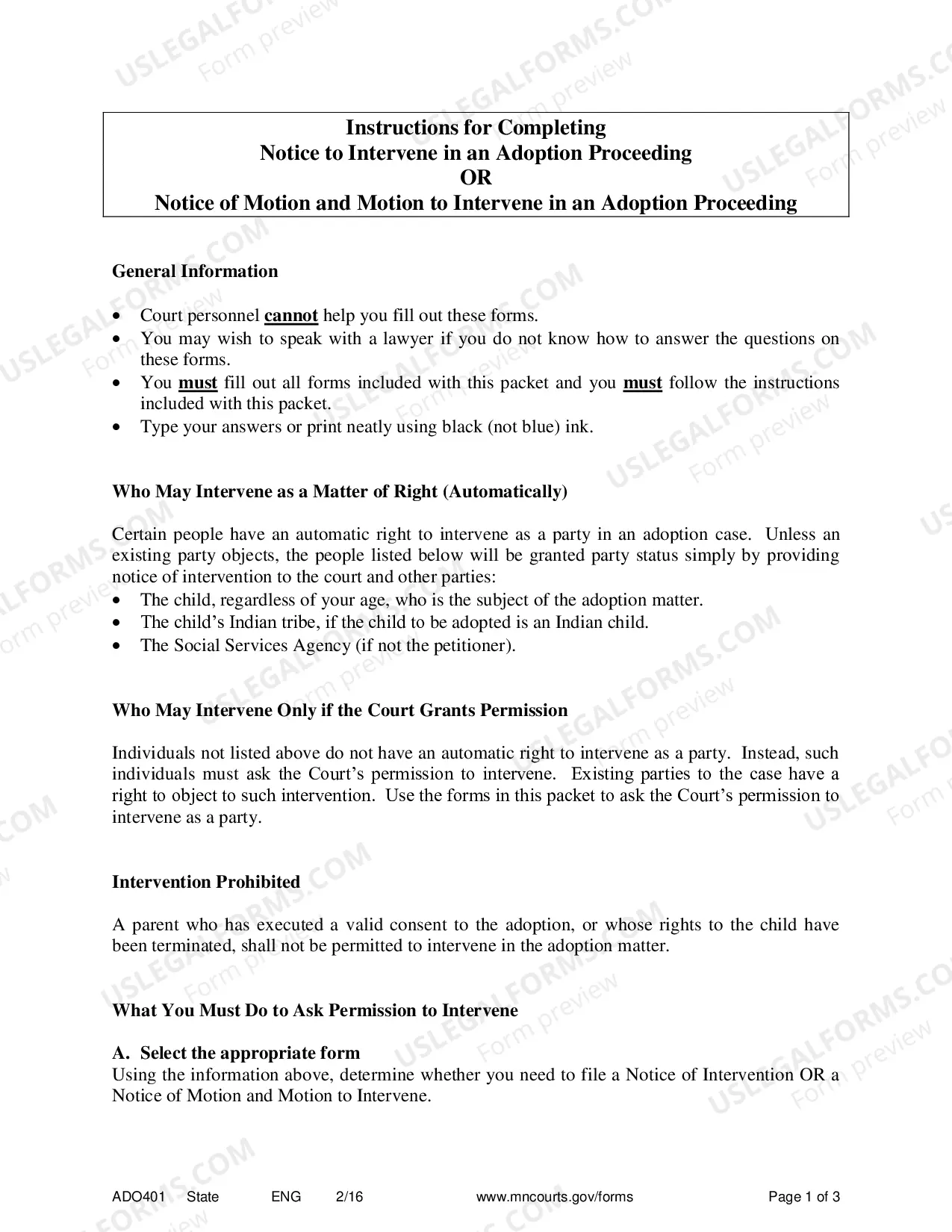 Instructions for Completing
Notice to Intervene in an Adoption Proceeding
OR
Notice of Motion and Motion to Intervene in an Adoption Proceeding

General Information

• Court personnel cannot help you fill out these forms.
• You may wish to speak with a lawyer if you do not know how to answer the questions on these forms.
• You must fill out all forms included with this packet and you must follow the instructions included with this packet.
• Type your answers or print neatly using black (not blue) ink.

Who May Intervene as a Matter of Right (Automatically)

Certain people have an automatic right to intervene as a party in an adoption case. Unless an existing party objects, the people listed below will be granted party status simply by providing notice of intervention to the court and other parties:
• The child, regardless of your age, who is the subject of the adoption matter.
• The child's Indian tribe, if the child to be adopted is an Indian child.
• The Social Services Agency (if not the petitioner).

Who May Intervene Only if the Court Grants Permission

Individuals not listed above do not have an automatic right to intervene as a party. Instead, such individuals must ask the Court's permission to intervene. Existing parties to the case have a right to object to such intervention. Use the forms in this packet to ask the Court's permission to intervene as a party.

Intervention Prohibited

A parent who has executed a valid consent to the adoption, or whose rights to the child have been terminated, shall not be permitted to intervene in the adoption matter.

What You Must Do to Ask Permission to Intervene

A. Select the appropriate form
Using the information above, determine whether you need to file a Notice of Intervention OR a Notice of Motion and Motion to Intervene.

ADO401 State ENG 2/16 www.mncourts.gov/forms Page 1 of 3

USLEGALFORMS.COM Form preview